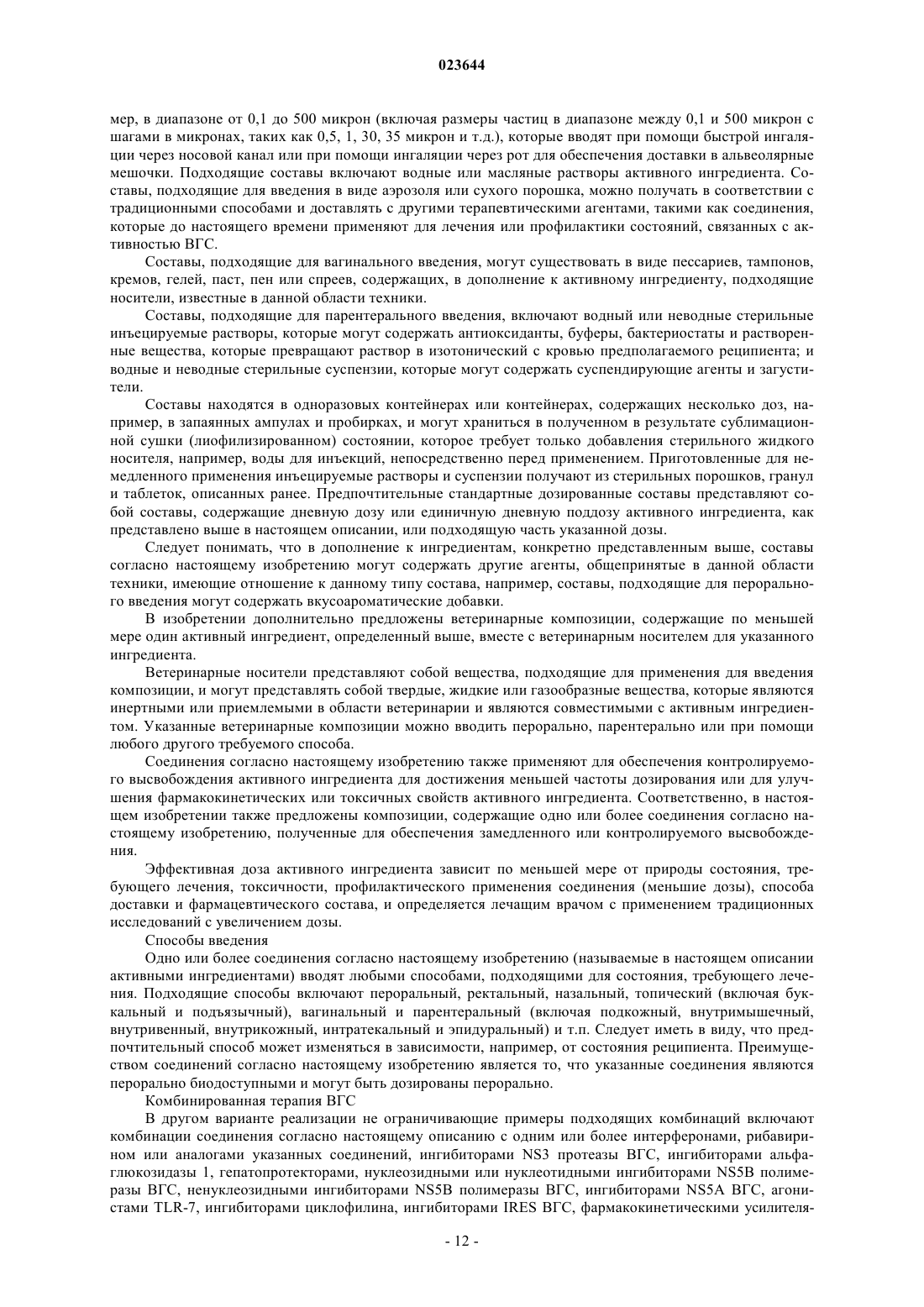 023644

мер, в диапазоне от 0,1 до 500 микрон (включая размеры частиц в диапазоне между 0,1 и 500 микрон с шагами в микронах, таких как 0,5, 1, 30, 35 микрон и т.д.), которые вводят при помощи быстрой ингаляции через носовой канал или при помощи ингаляции через рот для обеспечения доставки в альвеолярные мешочки. Подходящие составы включают водные или масляные растворы активного ингредиента. Составы, подходящие для введения в виде аэрозоля или сухого порошка, можно получать в соответствии с традиционными способами и доставлять с другими терапевтическими агентами, такими как соединения, которые до настоящего времени применяют для лечения или профилактики состояний, связанных с активностью ВГС.

Составы, подходящие для вагинального введения, могут существовать в виде пессариев, тампонов, кремов, гелей, паст, пен или спреев, содержащих, в дополнение к активному ингредиенту, подходящие носители, известные в данной области техники.

Составы, подходящие для парентерального введения, включают водный или неводные стерильные инъецируемые растворы, которые могут содержать антиоксиданты, буферы, бактериостаты и растворенные вещества, которые превращают раствор в изотонический с кровью предполагаемого реципиента; и водные и неводные стерильные суспензии, которые могут содержать суспендирующие агенты и загустители.

Составы находятся в одноразовых контейнерах или контейнерах, содержащих несколько доз, например, в запаянных ампулах и пробирках, и могут храниться в полученном в результате сублимационной сушки (лиофилизированном) состоянии, которое требует только добавления стерильного жидкого носителя, например, воды для инъекций, непосредственно перед применением. Приготовленные для немедленного применения инъецируемые растворы и суспензии получают из стерильных порошков, гранул и таблеток, описанных ранее. Предпочтительные стандартные дозированные составы представляют собой составы, содержащие дневную дозу или единичную дневную поддозу активного ингредиента, как представлено выше в настоящем описании, или подходящую часть указанной дозы.

Следует понимать, что в дополнение к ингредиентам, конкретно представленным выше, составы согласно настоящему изобретению могут содержать другие агенты, общепринятые в данной области техники, имеющие отношение к данному типу состава, например, составы, подходящие для перорального введения могут содержать вкусоароматические добавки.

В изобретении дополнительно предложены ветеринарные композиции, содержащие по меньшей мере один активный ингредиент, определенный выше, вместе с ветеринарным носителем для указанного ингредиента.

Ветеринарные носители представляют собой вещества, подходящие для применения для введения композиции, и могут представлять собой твердые, жидкие или газообразные вещества, которые являются инертными или приемлемыми в области ветеринарии и являются совместимыми с активным ингредиентом. Указанные ветеринарные композиции можно вводить перорально, парентерально или при помощи любого другого требуемого способа.

Соединения согласно настоящему изобретению также применяют для обеспечения контролируемого высвобождения активного ингредиента для достижения меньшей частоты дозирования или для улучшения фармакокинетических или токсичных свойств активного ингредиента. Соответственно, в настоящем изобретении также предложены композиции, содержащие одно или более соединения согласно настоящему изобретению, полученные для обеспечения замедленного или контролируемого высвобождения.

Эффективная доза активного ингредиента зависит по меньшей мере от природы состояния, требующего лечения, токсичности, профилактического применения соединения (меньшие дозы), способа доставки и фармацевтического состава, и определяется лечащим врачом с применением традиционных исследований с увеличением дозы.

Способы введения

Одно или более соединения согласно настоящему изобретению (называемые в настоящем описании активными ингредиентами) вводят любыми способами, подходящими для состояния, требующего лечения. Подходящие способы включают пероральный, ректальный, назальный, топический (включая буккальный и подъязычный), вагинальный и парентеральный (включая подкожный, внутримышечный, внутривенный, внутрикожный, интратекальный и эпидуральный) и т.п. Следует иметь в виду, что предпочтительный способ может изменяться в зависимости, например, от состояния реципиента. Преимуществом соединений согласно настоящему изобретению является то, что указанные соединения являются перорально биодоступными и могут быть дозированы перорально.

Комбинированная терапия ВГС

В другом варианте реализации не ограничивающие примеры подходящих комбинаций включают комбинации соединения согласно настоящему описанию с одним или более интерферонами, рибавирином или аналогами указанных соединений, ингибиторами NS3 протеазы ВГС, ингибиторами альфа-глюкозидазы 1, гепатопротекторами, нуклеозидными или нуклеотидными ингибиторами NS5B полимеразы ВГС, ненуклеозидными ингибиторами NS5B полимеразы ВГС, ингибиторами NS5A ВГС, агонистами TLR-7, ингибиторами циклофилина, ингибиторами IRES ВГС, фармакокинетическими усилителя-

- 12 -